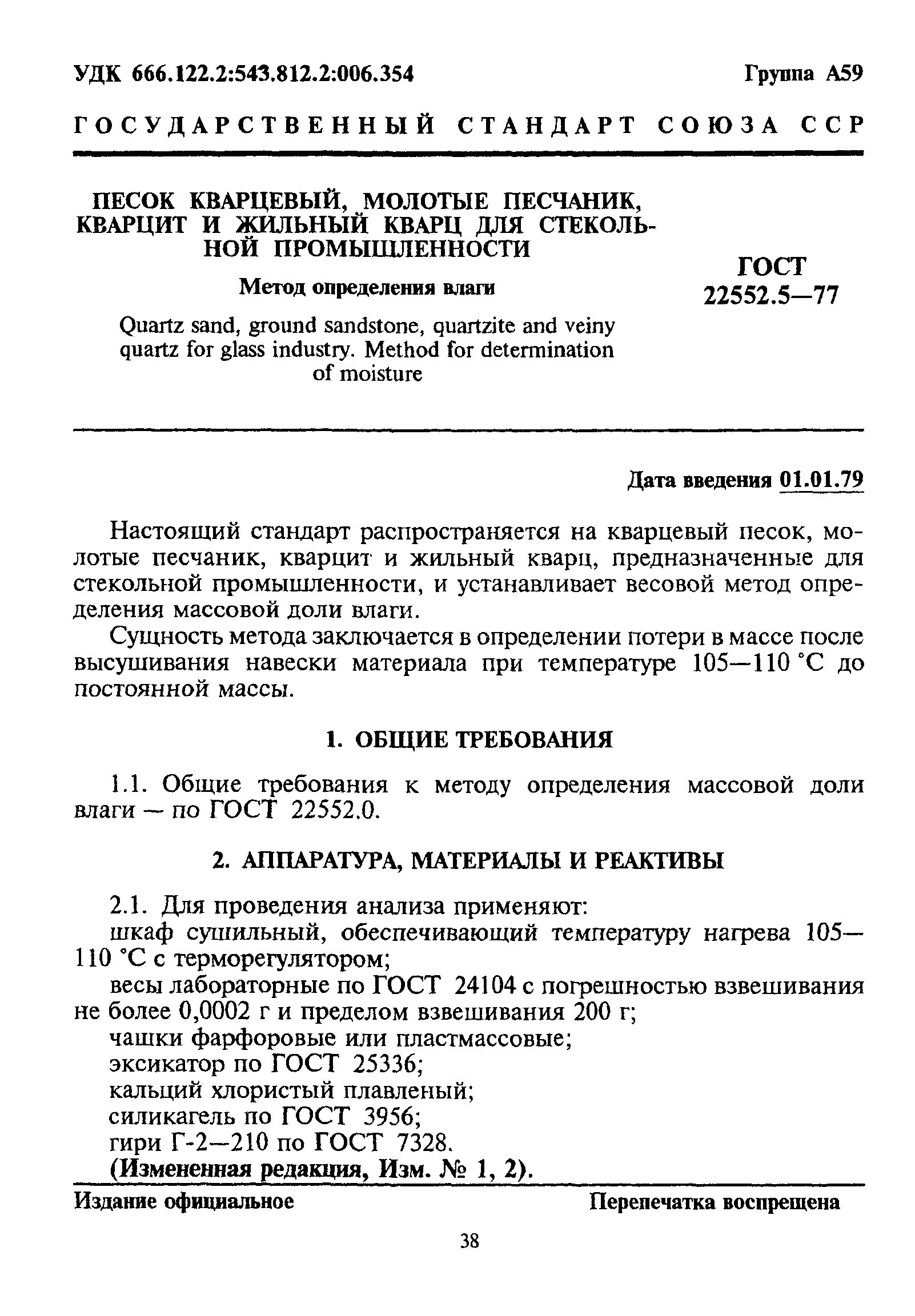 УДК 666.122.2:543.812.2:006.354

Группа А59

ГОСУДАРСТВЕННЫЙ СТАНДАРТ СОЮЗА ССР

ПЕСОК КВАРЦЕВЫЙ, МОЛОТЫЕ ПЕСЧАНИК, КВАРЦИТ И ЖИЛЬНЫЙ КВАРЦ ДЛЯ СТЕКОЛЬНОЙ ПРОМЫШЛЕННОСТИ

Метод определения влаги

Quartz sand, ground sandstone, quartzite and veiny quartz for glass industry. Method for determination of moisture

ГОСТ 22552.5—77

Дата введения 01.01.79

Настоящий стандарт распространяется на кварцевый песок, молотые песчаник, кварцит и жильный кварц, предназначенные для стекольной промышленности, и устанавливает весовой метод определения массовой доли влаги.

Сущность метода заключается в определении потери в массе после высушивания навески материала при температуре 105—110 °С до постоянной массы.

1. ОБЩИЕ ТРЕБОВАНИЯ

1.1. Общие требования к методу определения массовой доли влаги — по ГОСТ 22552.0.

2. АППАРАТУРА, МАТЕРИАЛЫ И РЕАКТИВЫ

2.1. Для проведения анализа применяют:
шкаф сушильный, обеспечивающий температуру нагрева 105—110 °С с терморегулятором;
весы лабораторные по ГОСТ 24104 с погрешностью взвешивания не более 0,0002 г и пределом взвешивания 200 г;
чашки фарфоровые или пластмассовые;
эксикатор по ГОСТ 25336;
кальций хлористый плавленый;
силикагель по ГОСТ 3956;
гири Г-2—210 по ГОСТ 7328.
(Измененная редакция, Изм. № 1, 2).

Издание официальное

Перепечатка воспрещена

38